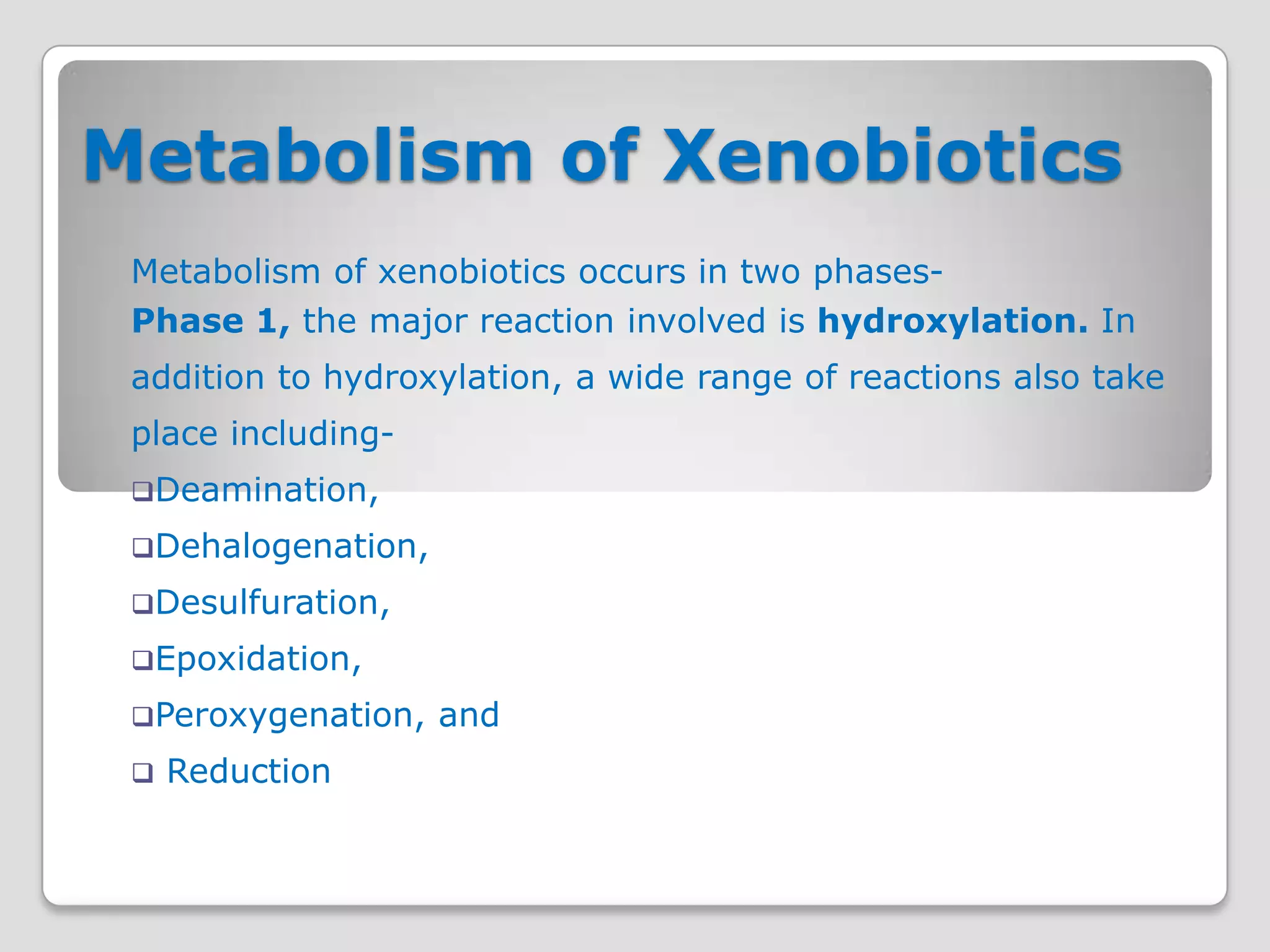 Metabolism of Xenobiotics

Metabolism of xenobiotics occurs in two phases-

Phase 1, the major reaction involved is hydroxylation. In addition to hydroxylation, a wide range of reactions also take place including-

❑Deamination,

❑Dehalogenation,

❑Desulfuration,

❑Epoxidation,

❑Peroxygenation, and

❑ Reduction